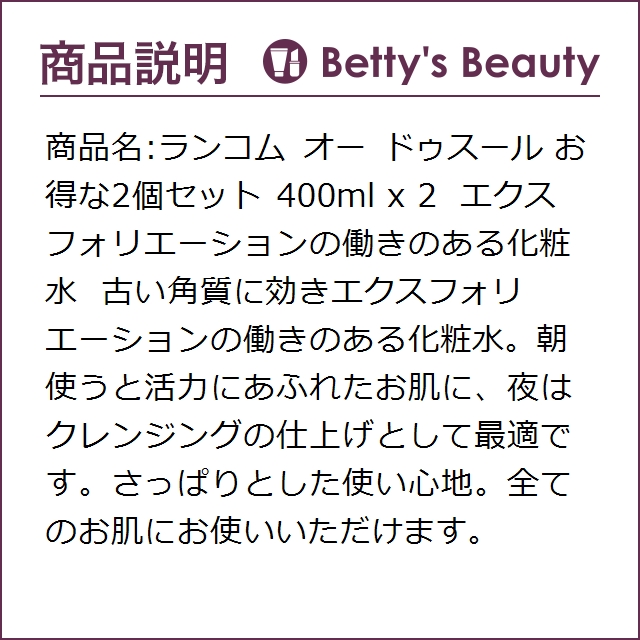 商品説明 Betty's Beauty

商品名:ランコム オー ドゥスール お得な2個セット 400ml x 2 エクスフォリエーションの働きのある化粧水 古い角質に効きエクスフォリエーションの働きのある化粧水。朝使うと活力にあふれたお肌に、夜はクレンジングの仕上げとして最適です。さっぱりとした使い心地。全てのお肌にお使いいただけます。